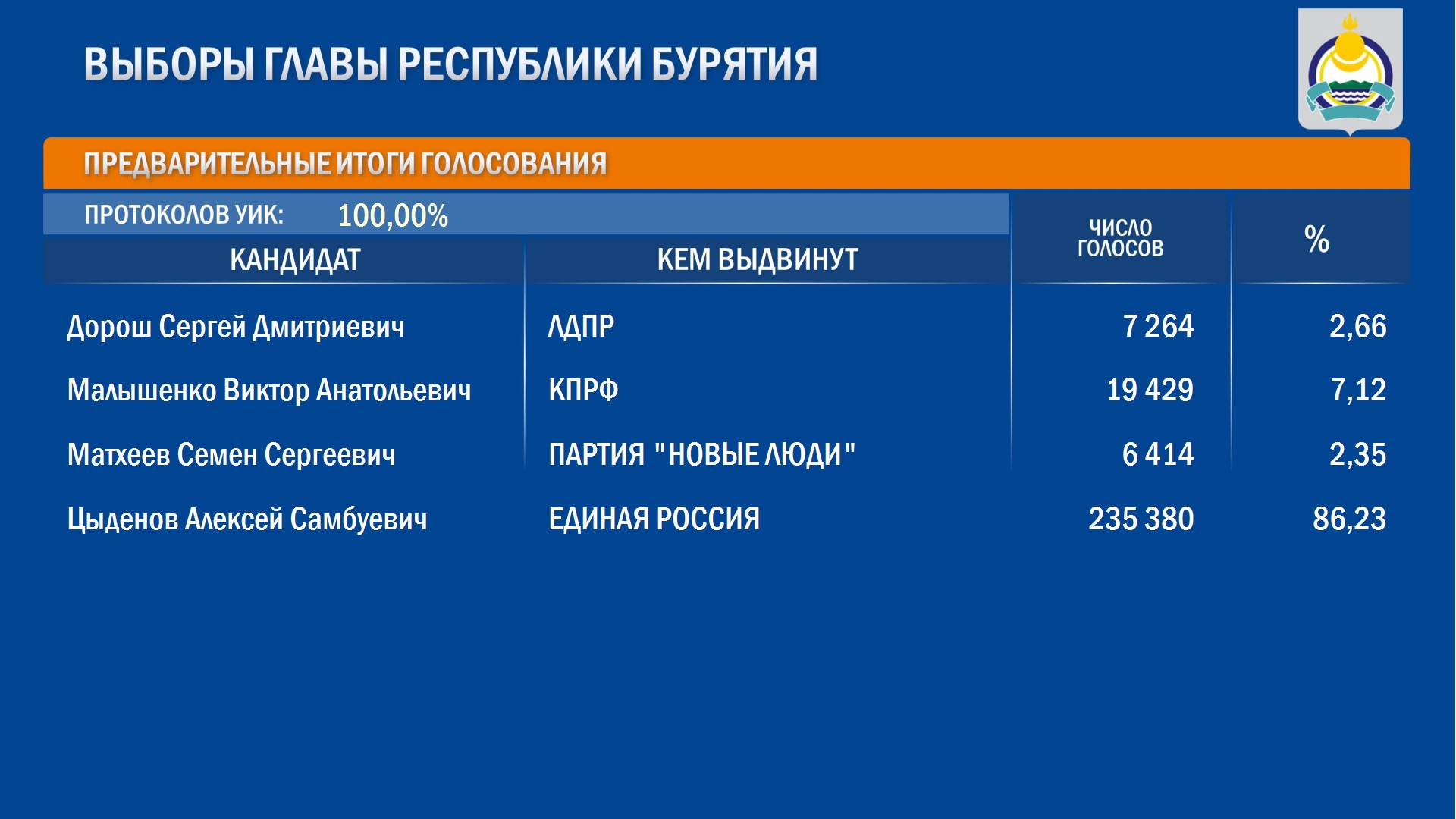 ВЫБОРЫ ГЛАВЫ РЕСПУБЛИКИ БУРЯТИЯ

ПРЕДВАРИТЕЛЬНЫЕ ИТОГИ ГОЛОСОВАНИЯ

ПРОТОКОЛОВ УИК: 100,00%

| КАНДИДАТ | КЕМ ВЫДВИНУТ | ЧИСЛО ГОЛОСОВ | % |
|---|---|---|---|
| Дорош Сергей Дмитриевич | ЛДПР | 7 264 | 2,66 |
| Малышенко Виктор Анатольевич | КПРФ | 19 429 | 7,12 |
| Матхеев Семен Сергеевич | ПАРТИЯ "НОВЫЕ ЛЮДИ" | 6 414 | 2,35 |
| Цыденов Алексей Самбуевич | ЕДИНАЯ РОССИЯ | 235 380 | 86,23 |